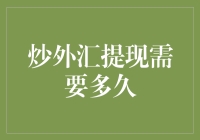 炒外汇提现需要多久